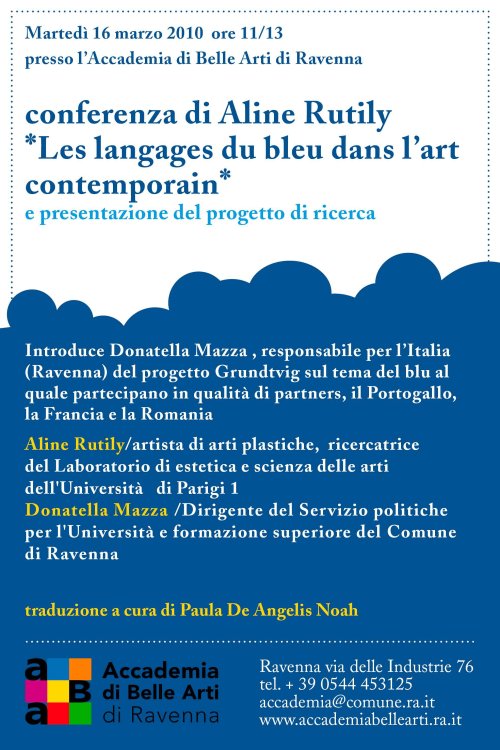 Martedì 16 marzo 2010 ore 11/13
presso l'Accademia di Belle Arti di Ravenna

conferenza di Aline Rutily
*Les langages du bleu dans l'art contemporain*
e presentazione del progetto di ricerca

Introduce Donatella Mazza , responsabile per l'Italia (Ravenna) del progetto Grundtvig sul tema del blu al quale partecipano in qualità di partners, il Portogallo, la Francia e la Romania

Aline Rutily/artista di arti plastiche, ricercatrice del Laboratorio di estetica e scienza delle arti dell'Università di Parigi 1
Donatella Mazza /Dirigente del Servizio politiche per l'Università e formazione superiore del Comune di Ravenna

traduzione a cura di Paula De Angelis Noah

a B a
Accademia di Belle Arti di Ravenna

Ravenna via delle Industrie 76
tel. + 39 0544 453125
accademia@comune.ra.it
www.accademiabellearti.ra.it